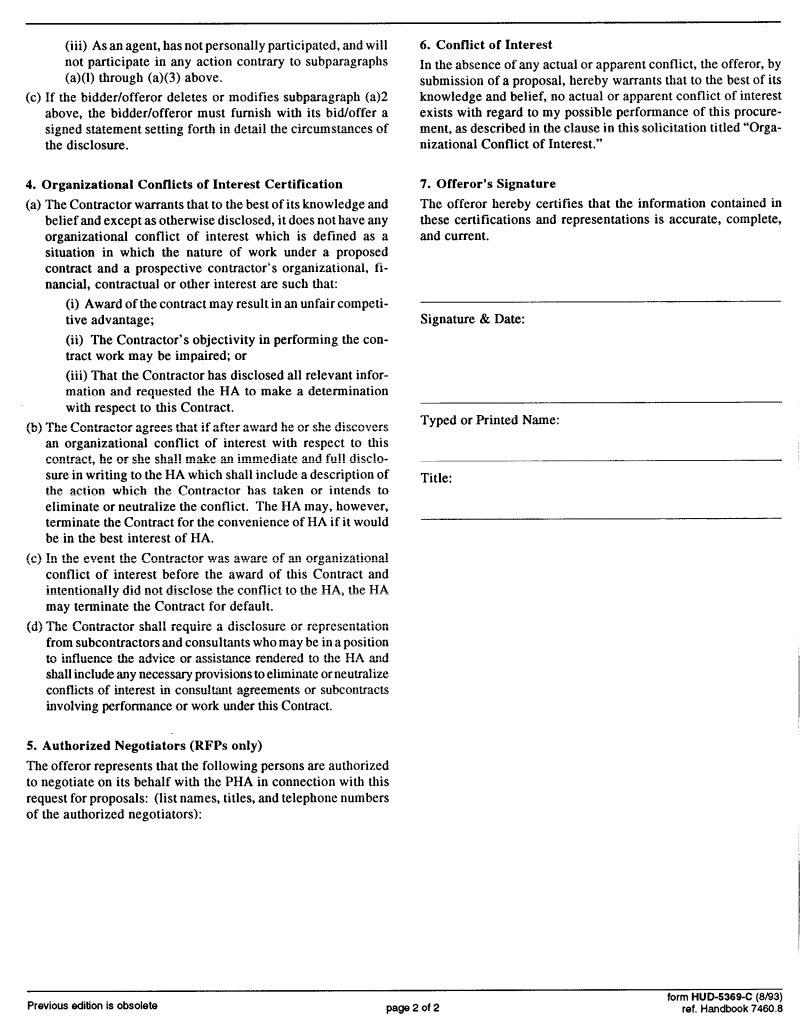 (iii) As an agent, has not personally participated, and will not participate in any action contrary to subparagraphs (a)(l) through (a)(3) above.

(c) If the bidder/offeror deletes or modifies subparagraph (a)2 above, the bidder/offeror must furnish with its bid/offer a signed statement setting forth in detail the circumstances of the disclosure.

4. Organizational Conflicts of Interest Certification

(a) The Contractor warrants that to the best of its knowledge and belief and except as otherwise disclosed, it does not have any organizational conflict of interest which is defined as a situation in which the nature of work under a proposed contract and a prospective contractor's organizational, financial, contractual or other interest are such that:

(i) Award of the contract may result in an unfair competitive advantage;

(ii) The Contractor's objectivity in performing the contract work may be impaired; or

(iii) That the Contractor has disclosed all relevant information and requested the HA to make a determination with respect to this Contract.

(b) The Contractor agrees that if after award he or she discovers an organizational conflict of interest with respect to this contract, he or she shall make an immediate and full disclosure in writing to the HA which shall include a description of the action which the Contractor has taken or intends to eliminate or neutralize the conflict. The HA may, however, terminate the Contract for the convenience of HA if it would be in the best interest of HA.

(c) In the event the Contractor was aware of an organizational conflict of interest before the award of this Contract and intentionally did not disclose the conflict to the HA, the HA may terminate the Contract for default.

(d) The Contractor shall require a disclosure or representation from subcontractors and consultants who may be in a position to influence the advice or assistance rendered to the HA and shall include any necessary provisions to eliminate or neutralize conflicts of interest in consultant agreements or subcontracts involving performance or work under this Contract.

5. Authorized Negotiators (RFPs only)

The offeror represents that the following persons are authorized to negotiate on its behalf with the PHA in connection with this request for proposals: (list names, titles, and telephone numbers of the authorized negotiators):

6. Conflict of Interest

In the absence of any actual or apparent conflict, the offeror, by submission of a proposal, hereby warrants that to the best of its knowledge and belief, no actual or apparent conflict of interest exists with regard to my possible performance of this procurement, as described in the clause in this solicitation titled "Organizational Conflict of Interest."

7. Offeror's Signature

The offeror hereby certifies that the information contained in these certifications and representations is accurate, complete, and current.

Signature & Date:

Typed or Printed Name:

Title:

Previous edition is obsolete

page 2 of 2

form HUD-5369-C (8/93)
ref. Handbook 7460.8